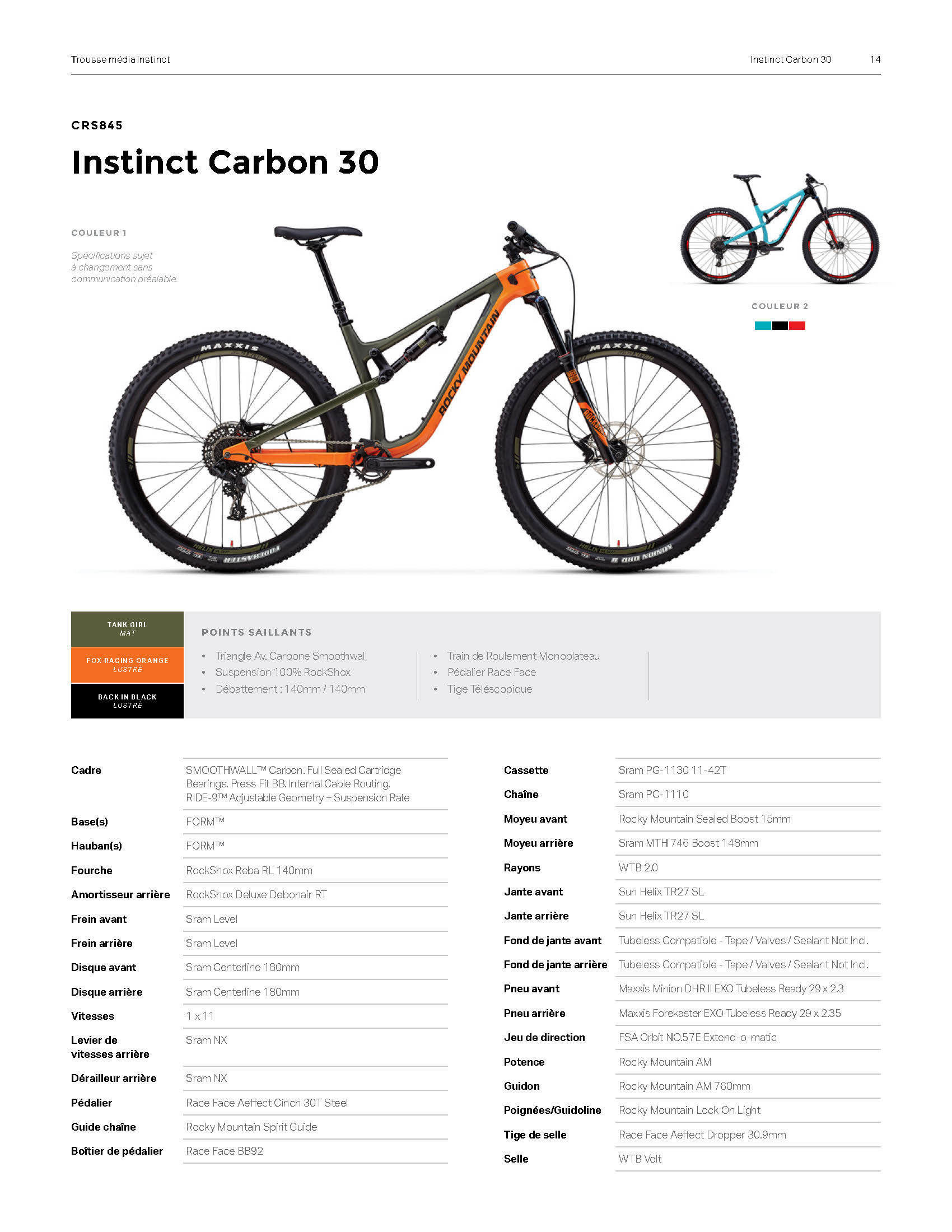 Trousse média Instinct

Instinct Carbon 30 14

CRS845

Instinct Carbon 30

COULEUR 1

Spécifications sujet à changement sans communication préalable.

COULEUR 2

TANK GIRL
MAT

FOX RACING ORANGE
LUSTRÉ

BACK IN BLACK
LUSTRÉ

POINTS SAILLANTS

• Triangle Av. Carbone Smoothwall
• Suspension 100% RockShox
• Débattement : 140mm / 140mm

• Train de Roulement Monoplateau
• Pédalier Race Face
• Tige Téléscopique

Cadre
SMOOTHWALL™ Carbon. Full Sealed Cartridge Bearings. Press Fit BB. Internal Cable Routing. RIDE-9™ Adjustable Geometry + Suspension Rate

Base(s)
FORM™

Hauban(s)
FORM™

Fourche
RockShox Reba RL 140mm

Amortisseur arrière
RockShox Deluxe Debonair RT

Frein avant
Sram Level

Frein arrière
Sram Level

Disque avant
Sram Centerline 180mm

Disque arrière
Sram Centerline 180mm

Vitesses
1 x 11

Levier de vitesses arrière
Sram NX

Dérailleur arrière
Sram NX

Pédalier
Race Face Aeffect Cinch 30T Steel

Guide chaîne
Rocky Mountain Spirit Guide

Boîtier de pédalier
Race Face BB92

Cassette
Sram PG-1130 11-42T

Chaîne
Sram PC-1110

Moyeu avant
Rocky Mountain Sealed Boost 15mm

Moyeu arrière
Sram MTH 746 Boost 148mm

Rayons
WTB 2.0

Jante avant
Sun Helix TR27 SL

Jante arrière
Sun Helix TR27 SL

Fond de jante avant
Tubeless Compatible - Tape / Valves / Sealant Not Incl.

Fond de jante arrière
Tubeless Compatible - Tape / Valves / Sealant Not Incl.

Pneu avant
Maxxis Minion DHR II EXO Tubeless Ready 29 x 2.3

Pneu arrière
Maxxis Forekaster EXO Tubeless Ready 29 x 2.35

Jeu de direction
FSA Orbit NO.57E Extend-o-matic

Potence
Rocky Mountain AM

Guidon
Rocky Mountain AM 760mm

Poignées/Guidoline
Rocky Mountain Lock On Light

Tige de selle
Race Face Aeffect Dropper 30.9mm

Selle
WTB Volt